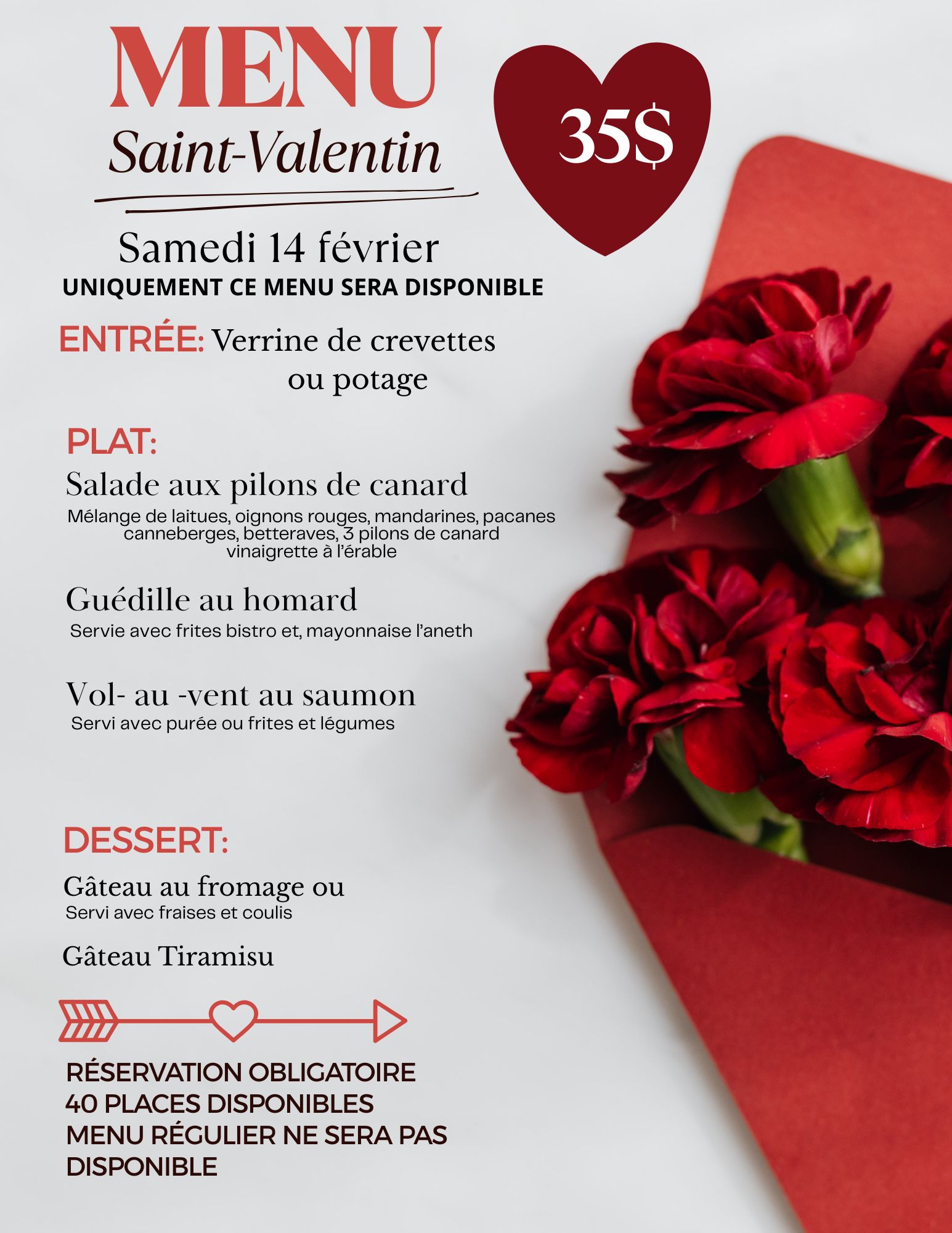 MENU
Saint-Valentin

35$

Samedi 14 février
UNIQUEMENT CE MENU SERA DISPONIBLE

ENTRÉE: Verrine de crevettes ou potage

PLAT:

Salade aux pilons de canard
Mélange de laitues, oignons rouges, mandarines, pacanes canneberges, betteraves, 3 pilons de canard vinaigrette à l'érable

Guédille au homard
Servie avec frites bistro et, mayonnaise l'aneth

Vol- au -vent au saumon
Servi avec purée ou frites et légumes

DESSERT:

Gâteau au fromage ou
Servi avec fraises et coulis

Gâteau Tiramisu

RÉSERVATION OBLIGATOIRE
40 PLACES DISPONIBLES
MENU RÉGULIER NE SERA PAS DISPONIBLE